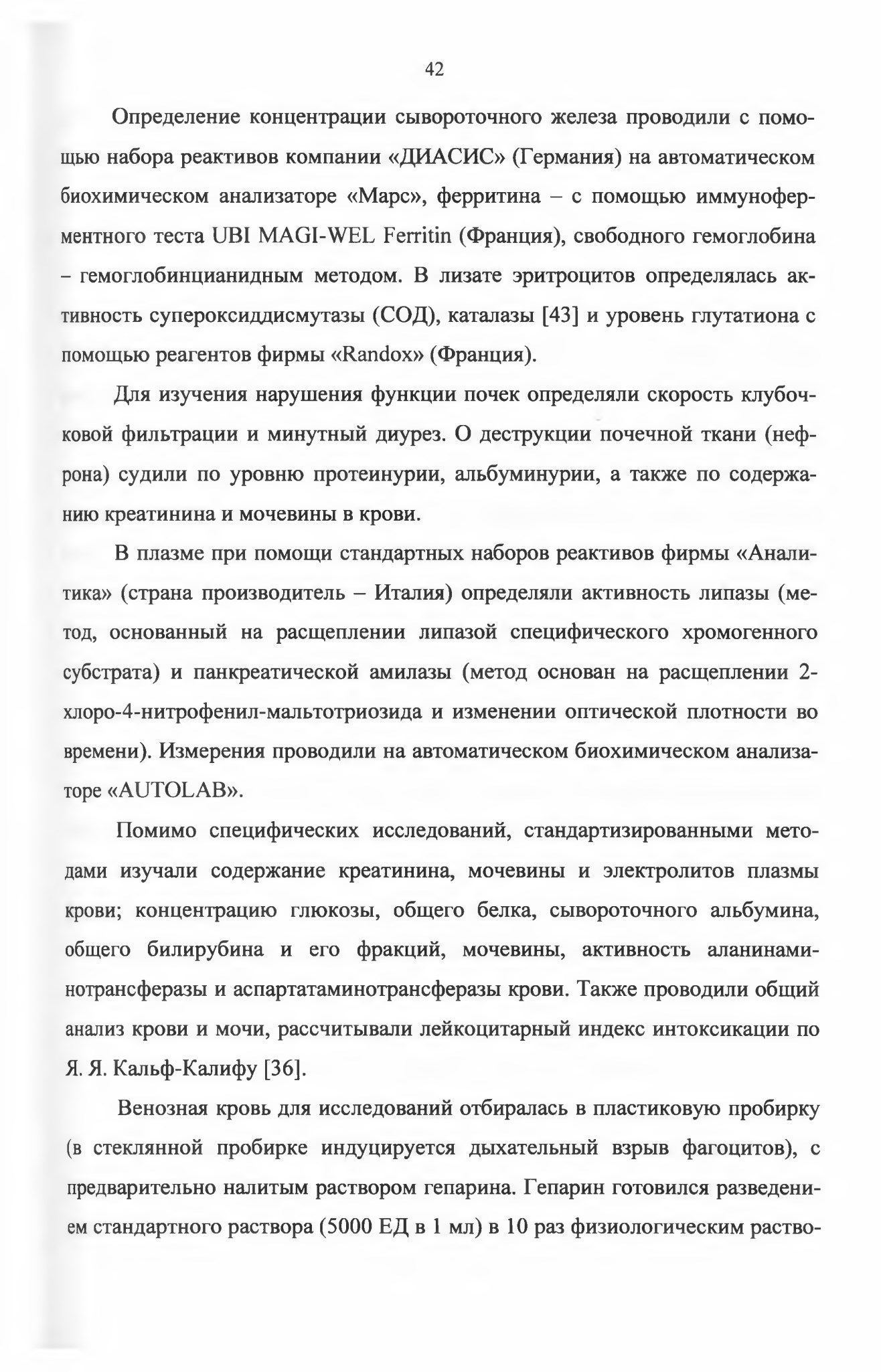 42

Определение концентрации сывороточного железа проводили с помощью набора реактивов компании «ДИАСИС» (Германия) на автоматическом биохимическом анализаторе «Марс», ферритина – с помощью иммуноферментного теста UBI MAGI-WEL Ferritin (Франция), свободного гемоглобина – гемоглобинцианидным методом. В лизате эритроцитов определялась активность супероксиддисмутазы (СОД), каталазы [43] и уровень глутатиона с помощью реагентов фирмы «Randox» (Франция).

Для изучения нарушения функции почек определяли скорость клубочковой фильтрации и минутный диурез. О деструкции почечной ткани (нефрона) судили по уровню протеинурии, альбуминурии, а также по содержанию креатинина и мочевины в крови.

В плазме при помощи стандартных наборов реактивов фирмы «Аналитика» (страна производитель – Италия) определяли активность липазы (метод, основанный на расщеплении липазой специфического хромогенного субстрата) и панкреатической амилазы (метод основан на расщеплении 2-хлоро-4-нитрофенил-мальтотриозида и изменении оптической плотности во времени). Измерения проводили на автоматическом биохимическом анализаторе «AUTOLAB».

Помимо специфических исследований, стандартизированными методами изучали содержание креатинина, мочевины и электролитов плазмы крови; концентрацию глюкозы, общего белка, сывороточного альбумина, общего билирубина и его фракций, мочевины, активность аланинаминотрансферазы и аспартатаминотрансферазы крови. Также проводили общий анализ крови и мочи, рассчитывали лейкоцитарный индекс интоксикации по Я. Я. Кальф-Калифу [36].

Венозная кровь для исследований отбиралась в пластиковую пробирку (в стеклянной пробирке индуцируется дыхательный взрыв фагоцитов), с предварительно налитым раствором гепарина. Гепарин готовился разведением стандартного раствора (5000 ЕД в 1 мл) в 10 раз физиологическим раство-